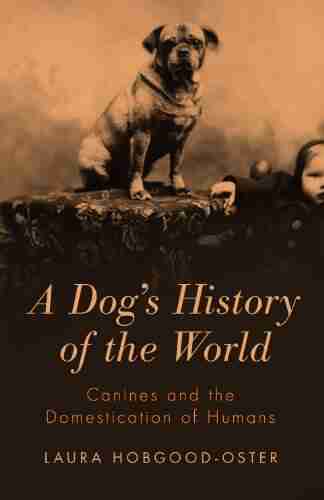 A Dog's History of the World

Canines and the Domestication of Humans

LAURA HOBGOOD-OSTER